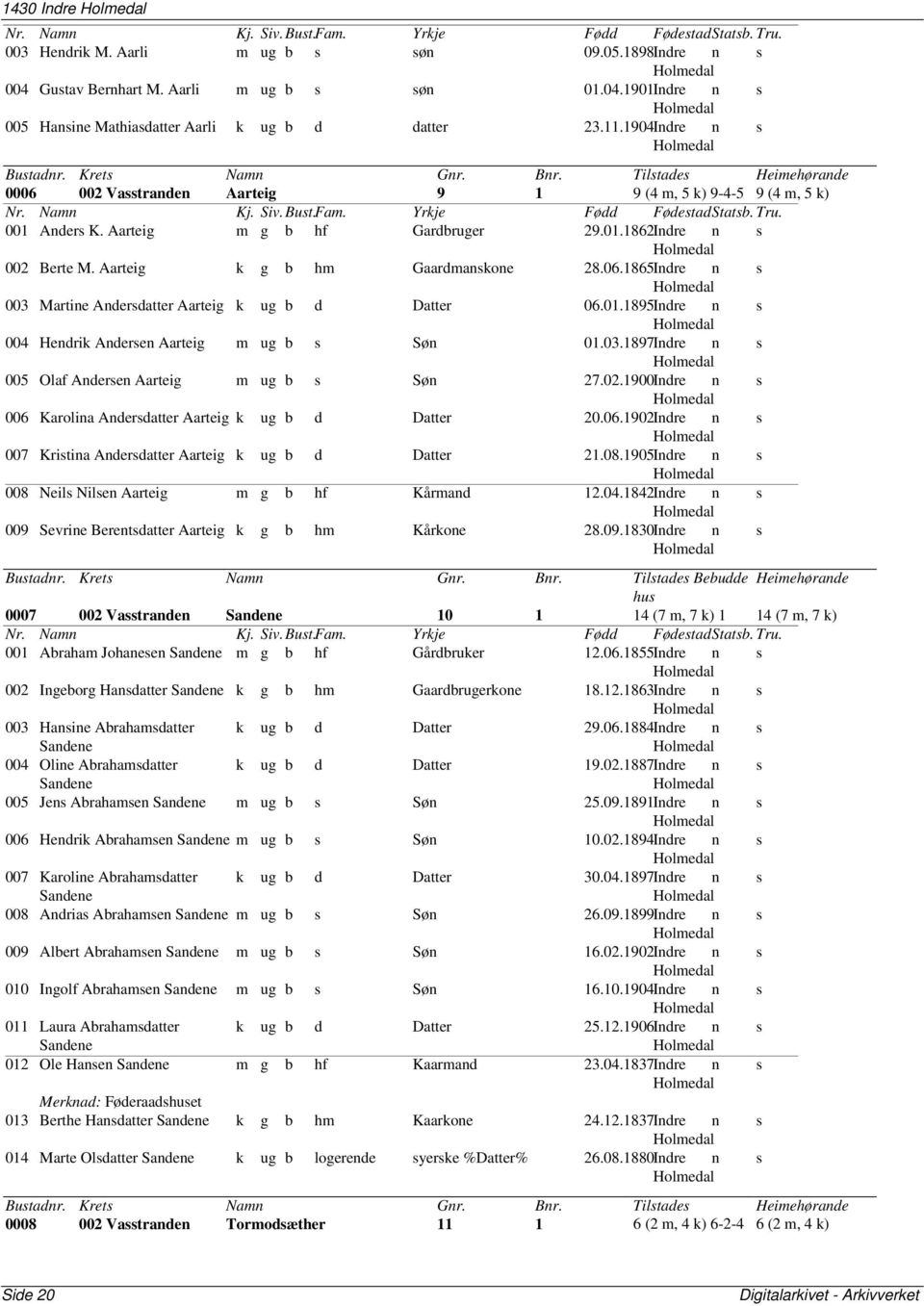 1430 Indre Holmedal

| Nr. | Namn | Kj. | Siv. | Bust. | Fam. | Yrkje | Fødd | Fødestad | Statsb. | Tru. |
|---|---|---|---|---|---|---|---|---|---|---|
| 003 | Hendrik M. Aarli | m | ug | b | s | søn | 09.05.1898 | Indre Holmedal | n | s |
| 004 | Gustav Bernhart M. Aarli | m | ug | b | s | søn | 01.04.1901 | Indre Holmedal | n | s |
| 005 | Hansine Mathiasdatter Aarli | k | ug | b | d | datter | 23.11.1904 | Indre Holmedal | n | s |

| Bustadnr. | Krets | Namn | Gnr. | Bnr. | Tilstades | Heimehørande |
|---|---|---|---|---|---|---|
| 0006 | 002 Vasstranden | Aarteig | 9 | 1 | 9 (4 m, 5 k) 9-4-5 | 9 (4 m, 5 k) |

| Nr. | Namn | Kj. | Siv. | Bust. | Fam. | Yrkje | Fødd | Fødestad | Statsb. | Tru. |
|---|---|---|---|---|---|---|---|---|---|---|
| 001 | Anders K. Aarteig | m | g | b | hf | Gardbruger | 29.01.1862 | Indre Holmedal | n | s |
| 002 | Berte M. Aarteig | k | g | b | hm | Gaardmanskone | 28.06.1865 | Indre Holmedal | n | s |
| 003 | Martine Andersdatter Aarteig | k | ug | b | d | Datter | 06.01.1895 | Indre Holmedal | n | s |
| 004 | Hendrik Andersen Aarteig | m | ug | b | s | Søn | 01.03.1897 | Indre Holmedal | n | s |
| 005 | Olaf Andersen Aarteig | m | ug | b | s | Søn | 27.02.1900 | Indre Holmedal | n | s |
| 006 | Karolina Andersdatter Aarteig | k | ug | b | d | Datter | 20.06.1902 | Indre Holmedal | n | s |
| 007 | Kristina Andersdatter Aarteig | k | ug | b | d | Datter | 21.08.1905 | Indre Holmedal | n | s |
| 008 | Neils Nilsen Aarteig | m | g | b | hf | Kårmand | 12.04.1842 | Indre Holmedal | n | s |
| 009 | Sevrine Berentsdatter Aarteig | k | g | b | hm | Kårkone | 28.09.1830 | Indre Holmedal | n | s |

| Bustadnr. | Krets | Namn | Gnr. | Bnr. | Tilstades | Bebudde hus | Heimehørande |
|---|---|---|---|---|---|---|---|
| 0007 | 002 Vasstranden | Sandene | 10 | 1 | 14 (7 m, 7 k) | 1 | 14 (7 m, 7 k) |

| Nr. | Namn | Kj. | Siv. | Bust. | Fam. | Yrkje | Fødd | Fødestad | Statsb. | Tru. |
|---|---|---|---|---|---|---|---|---|---|---|
| 001 | Abraham Johanesen Sandene | m | g | b | hf | Gårdbruker | 12.06.1855 | Indre Holmedal | n | s |
| 002 | Ingeborg Hansdatter Sandene | k | g | b | hm | Gaardbrugerkone | 18.12.1863 | Indre Holmedal | n | s |
| 003 | Hansine Abrahamsdatter Sandene | k | ug | b | d | Datter | 29.06.1884 | Indre Holmedal | n | s |
| 004 | Oline Abrahamsdatter Sandene | k | ug | b | d | Datter | 19.02.1887 | Indre Holmedal | n | s |
| 005 | Jens Abrahamsen Sandene | m | ug | b | s | Søn | 25.09.1891 | Indre Holmedal | n | s |
| 006 | Hendrik Abrahamsen Sandene | m | ug | b | s | Søn | 10.02.1894 | Indre Holmedal | n | s |
| 007 | Karoline Abrahamsdatter Sandene | k | ug | b | d | Datter | 30.04.1897 | Indre Holmedal | n | s |
| 008 | Andrias Abrahamsen Sandene | m | ug | b | s | Søn | 26.09.1899 | Indre Holmedal | n | s |
| 009 | Albert Abrahamsen Sandene | m | ug | b | s | Søn | 16.02.1902 | Indre Holmedal | n | s |
| 010 | Ingolf Abrahamsen Sandene | m | ug | b | s | Søn | 16.10.1904 | Indre Holmedal | n | s |
| 011 | Laura Abrahamsdatter Sandene | k | ug | b | d | Datter | 25.12.1906 | Indre Holmedal | n | s |
| 012 | Ole Hansen Sandene | m | g | b | hf | Kaarmand | 23.04.1837 | Indre Holmedal | n | s |
| | Merknad: Føderaadshuset | | | | | | | | | |
| 013 | Berthe Hansdatter Sandene | k | g | b | hm | Kaarkone | 24.12.1837 | Indre Holmedal | n | s |
| 014 | Marte Olsdatter Sandene | k | ug | b | logerende | syerske %Datter% | 26.08.1880 | Indre Holmedal | n | s |

| Bustadnr. | Krets | Namn | Gnr. | Bnr. | Tilstades | Heimehørande |
|---|---|---|---|---|---|---|
| 0008 | 002 Vasstranden | Tormodsæther | 11 | 1 | 6 (2 m, 4 k) 6-2-4 | 6 (2 m, 4 k) |

Side 20 Digitalarkivet - Arkivverket